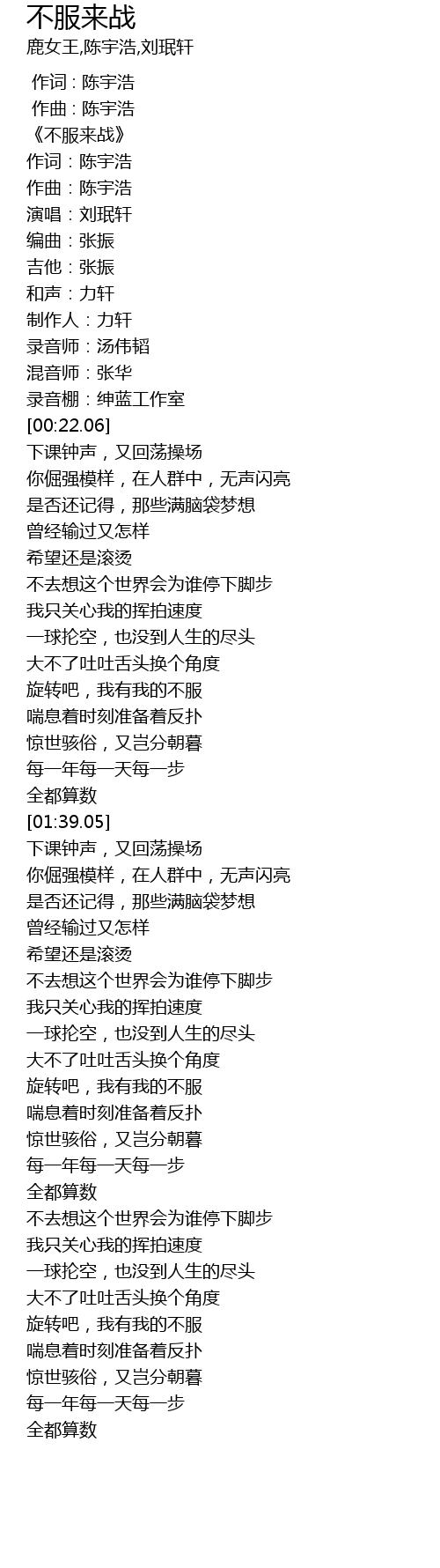 不服来战
鹿女王,陈宇浩,刘珉轩

作词 : 陈宇浩
作曲 : 陈宇浩
《不服来战》
作词：陈宇浩
作曲：陈宇浩
演唱：刘珉轩
编曲：张振
吉他：张振
和声：力轩
制作人：力轩
录音师：汤伟韬
混音师：张华
录音棚：绅蓝工作室
[00:22.06]
下课钟声，又回荡操场
你倔强模样，在人群中，无声闪亮
是否还记得，那些满脑袋梦想
曾经输过又怎样
希望还是滚烫
不去想这个世界会为谁停下脚步
我只关心我的挥拍速度
一球抡空，也没到人生的尽头
大不了吐吐舌头换个角度
旋转吧，我有我的不服
喘息着时刻准备着反扑
惊世骇俗，又岂分朝暮
每一年每一天每一步
全都算数
[01:39.05]
下课钟声，又回荡操场
你倔强模样，在人群中，无声闪亮
是否还记得，那些满脑袋梦想
曾经输过又怎样
希望还是滚烫
不去想这个世界会为谁停下脚步
我只关心我的挥拍速度
一球抡空，也没到人生的尽头
大不了吐吐舌头换个角度
旋转吧，我有我的不服
喘息着时刻准备着反扑
惊世骇俗，又岂分朝暮
每一年每一天每一步
全都算数
不去想这个世界会为谁停下脚步
我只关心我的挥拍速度
一球抡空，也没到人生的尽头
大不了吐吐舌头换个角度
旋转吧，我有我的不服
喘息着时刻准备着反扑
惊世骇俗，又岂分朝暮
每一年每一天每一步
全都算数